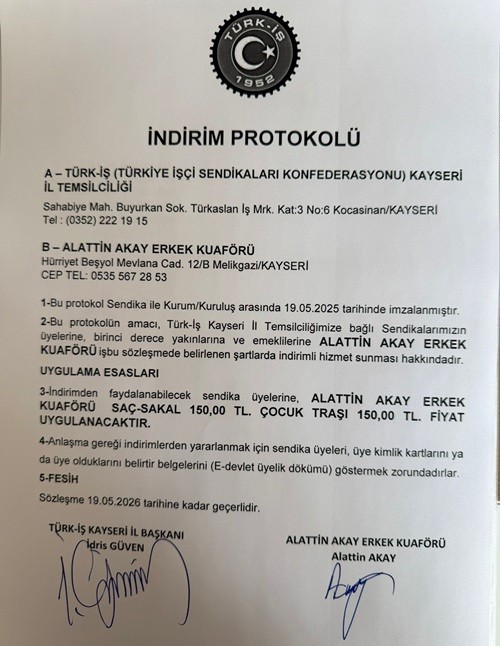 TÜRK-İŞ
1952

İNDİRİM PROTOKOLÜ

A – TÜRK-İŞ (TÜRKİYE İŞÇİ SENDİKALARI KONFEDERASYONU) KAYSERİ İL TEMSİLCİLİĞİ

Sahabiye Mah. Buyurkan Sok. Türkaslan İş Mrk. Kat:3 No:6 Kocasinan/KAYSERİ
Tel : (0352) 222 19 15

B – ALATTİN AKAY ERKEK KUAFÖRÜ
Hürriyet Beşyol Mevlana Cad. 12/B Melikgazi/KAYSERİ
CEP TEL: 0535 567 28 53

1-Bu protokol Sendika ile Kurum/Kuruluş arasında 19.05.2025 tarihinde imzalanmıştır.

2-Bu protokolün amacı, Türk-İş Kayseri İl Temsilciliğimize bağlı Sendikalarımızın üyelerine, birinci derece yakınlarına ve emeklilerine ALATTİN AKAY ERKEK KUAFÖRÜ işbu sözleşmede belirlenen şartlarda indirimli hizmet sunması hakkındadır.

UYGULAMA ESASLARI

3-İndirimden faydalanabilecek sendika üyelerine, ALATTİN AKAY ERKEK KUAFÖRÜ SAÇ-SAKAL 150,00 TL. ÇOCUK TRAŞI 150,00 TL. FİYAT UYGULANACAKTIR.

4-Anlaşma gereği indirimlerden yararlanmak için sendika üyeleri, üye kimlik kartlarını ya da üye olduklarını belirtir belgelerini (E-devlet üyelik dökümü) göstermek zorundadırlar.

5-FESİH

Sözleşme 19.05.2026 tarihine kadar geçerlidir.

TÜRK-İŞ KAYSERİ İL BAŞKANI
İdris GÜVEN

ALATTİN AKAY ERKEK KUAFÖRÜ
Alattin AKAY